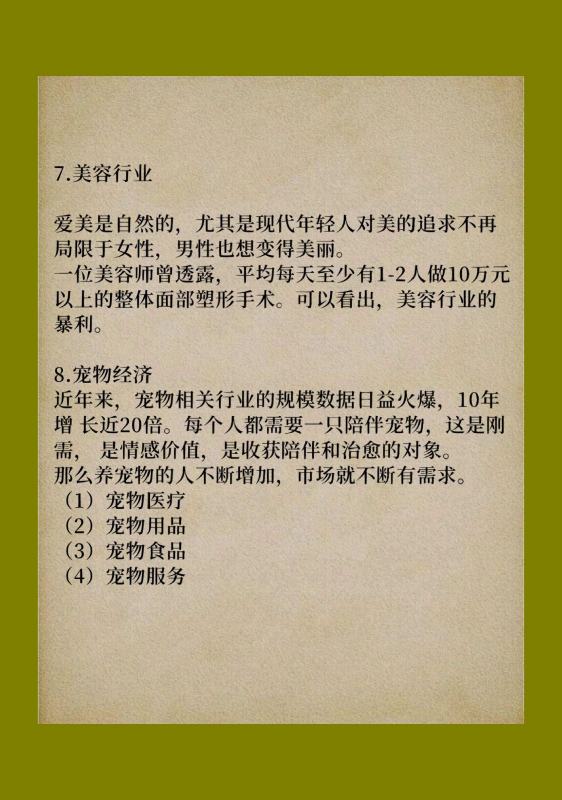 7.美容行业

爱美是自然的，尤其是现代年轻人对美的追求不再局限于女性，男性也想变得美丽。
一位美容师曾透露，平均每天至少有1-2人做10万元以上的整体面部塑形手术。可以看出，美容行业的暴利。

8.宠物经济
近年来，宠物相关行业的规模数据日益火爆，10年增长近20倍。每个人都需要一只陪伴宠物，这是刚需，是情感价值，是收获陪伴和治愈的对象。
那么养宠物的人不断增加，市场就不断有需求。
（1）宠物医疗
（2）宠物用品
（3）宠物食品
（4）宠物服务